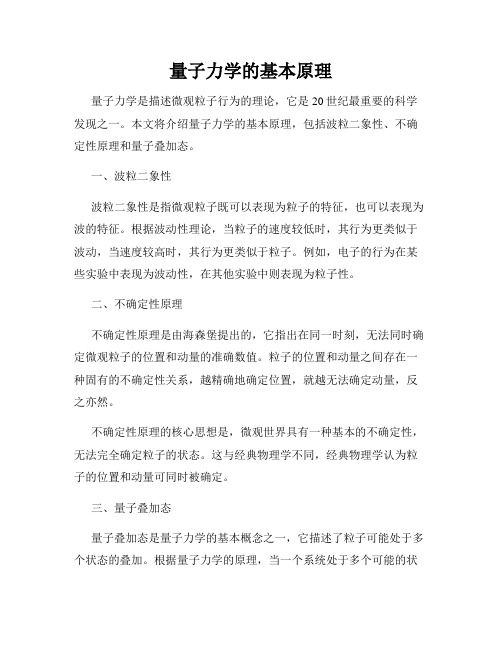 量子力学的基本原理

量子力学是描述微观粒子行为的理论，它是20世纪最重要的科学发现之一。本文将介绍量子力学的基本原理，包括波粒二象性、不确定性原理和量子叠加态。

一、波粒二象性

波粒二象性是指微观粒子既可以表现为粒子的特征，也可以表现为波的特征。根据波动性理论，当粒子的速度较低时，其行为更类似于波动，当速度较高时，其行为更类似于粒子。例如，电子的行为在某些实验中表现为波动性，在其他实验中则表现为粒子性。

二、不确定性原理

不确定性原理是由海森堡提出的，它指出在同一时刻，无法同时确定微观粒子的位置和动量的准确数值。粒子的位置和动量之间存在一种固有的不确定性关系，越精确地确定位置，就越无法确定动量，反之亦然。

不确定性原理的核心思想是，微观世界具有一种基本的不确定性，无法完全确定粒子的状态。这与经典物理学不同，经典物理学认为粒子的位置和动量可同时被确定。

三、量子叠加态

量子叠加态是量子力学的基本概念之一，它描述了粒子可能处于多个状态的叠加。根据量子力学的原理，当一个系统处于多个可能的状